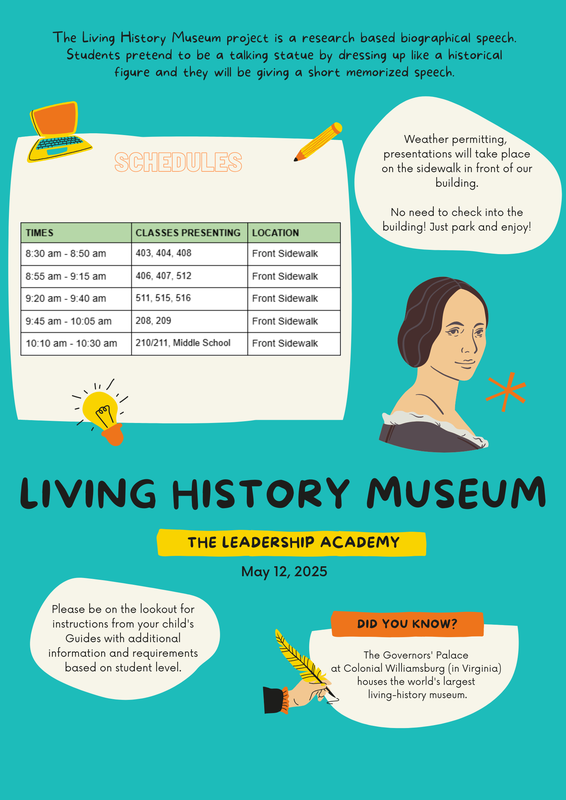 The Living History Museum project is a research based biographical speech. Students pretend to be a talking statue by dressing up like a historical figure and they will be giving a short memorized speech.

SCHEDULES

| TIMES | CLASSES PRESENTING | LOCATION |
|---|---|---|
| 8:30 am - 8:50 am | 403, 404, 408 | Front Sidewalk |
| 8:55 am - 9:15 am | 406, 407, 512 | Front Sidewalk |
| 9:20 am - 9:40 am | 511, 515, 516 | Front Sidewalk |
| 9:45 am - 10:05 am | 208, 209 | Front Sidewalk |
| 10:10 am - 10:30 am | 210/211, Middle School | Front Sidewalk |

Weather permitting, presentations will take place on the sidewalk in front of our building.

No need to check into the building! Just park and enjoy!

LIVING HISTORY MUSEUM

THE LEADERSHIP ACADEMY

May 12, 2025

Please be on the lookout for instructions from your child's Guides with additional information and requirements based on student level.

DID YOU KNOW?

The Governors' Palace at Colonial Williamsburg (in Virginia) houses the world's largest living-history museum.